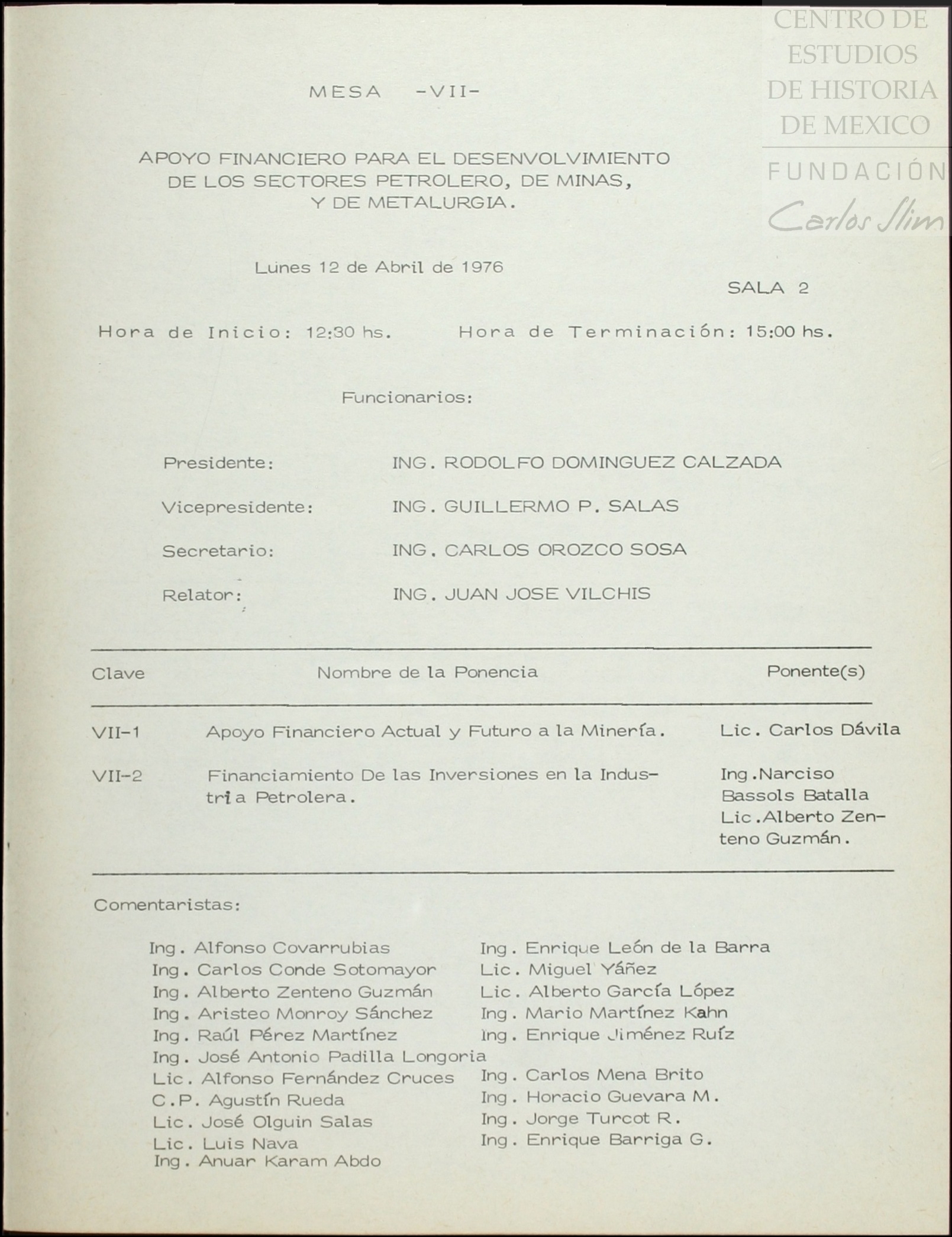 CENTRO DE ESTUDIOS DE HISTORIA DE MEXICO
FUNDACIÓN Carlos Slim

MESA -VII-

APOYO FINANCIERO PARA EL DESENVOLVIMIENTO DE LOS SECTORES PETROLERO, DE MINAS, Y DE METALURGIA.

Lunes 12 de Abril de 1976

SALA 2

Hora de Inicio: 12:30 hs. Hora de Terminación: 15:00 hs.

Funcionarios:

Presidente: ING. RODOLFO DOMINGUEZ CALZADA

Vicepresidente: ING. GUILLERMO P. SALAS

Secretario: ING. CARLOS OROZCO SOSA

Relator: ING. JUAN JOSE VILCHIS

| Clave | Nombre de la Ponencia | Ponente(s) |
|---|---|---|
| VII-1 | Apoyo Financiero Actual y Futuro a la Minería. | Lic. Carlos Dávila |
| VII-2 | Financiamiento De las Inversiones en la Industria Petrolera. | Ing.Narciso Bassols Batalla Lic.Alberto Zenteno Guzmán. |

Comentaristas:

Ing. Alfonso Covarrubias
Ing. Carlos Conde Sotomayor
Ing. Alberto Zenteno Guzmán
Ing. Aristeo Monroy Sánchez
Ing. Raúl Pérez Martínez
Ing. José Antonio Padilla Longoria
Lic. Alfonso Fernández Cruces
C.P. Agustín Rueda
Lic. José Olguin Salas
Lic. Luis Nava
Ing. Anuar Karam Abdo

Ing. Enrique León de la Barra
Lic. Miguel Yáñez
Lic. Alberto García López
Ing. Mario Martínez Kahn
Ing. Enrique Jiménez Ruíz
Ing. Carlos Mena Brito
Ing. Horacio Guevara M.
Ing. Jorge Turcot R.
Ing. Enrique Barriga G.